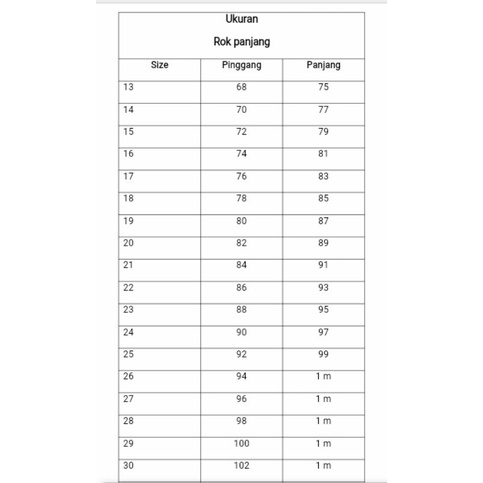 Ukuran

Rok panjang

| Size | Pinggang | Panjang |
|---|---|---|
| 13 | 68 | 75 |
| 14 | 70 | 77 |
| 15 | 72 | 79 |
| 16 | 74 | 81 |
| 17 | 76 | 83 |
| 18 | 78 | 85 |
| 19 | 80 | 87 |
| 20 | 82 | 89 |
| 21 | 84 | 91 |
| 22 | 86 | 93 |
| 23 | 88 | 95 |
| 24 | 90 | 97 |
| 25 | 92 | 99 |
| 26 | 94 | 1 m |
| 27 | 96 | 1 m |
| 28 | 98 | 1 m |
| 29 | 100 | 1 m |
| 30 | 102 | 1 m |